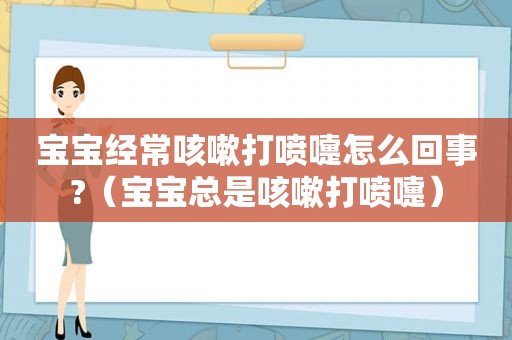 宝宝经常咳嗽打喷嚏怎么回事?（宝宝总是咳嗽打喷嚏）